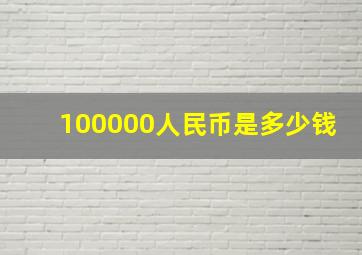 100000人民币是多少钱